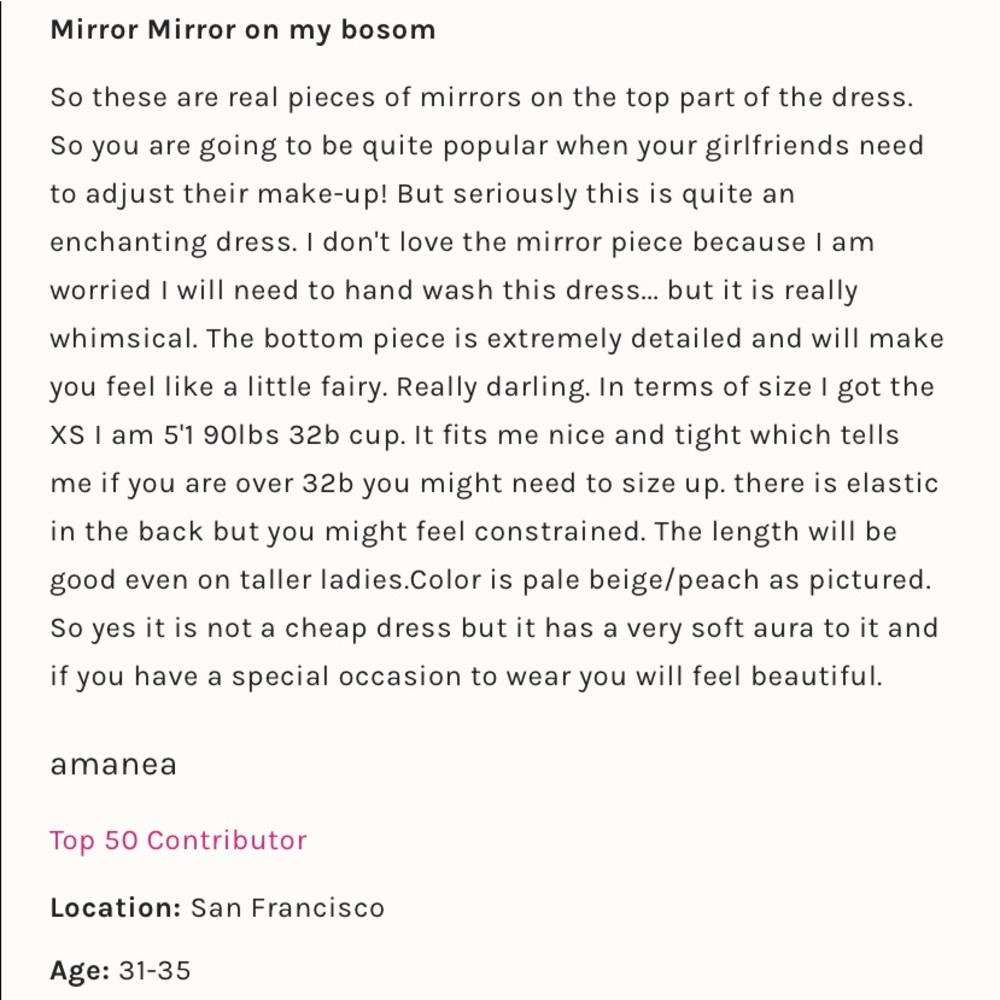 Mirror Mirror on my bosom

So these are real pieces of mirrors on the top part of the dress. So you are going to be quite popular when your girlfriends need to adjust their make-up! But seriously this is quite an enchanting dress. I don't love the mirror piece because I am worried I will need to hand wash this dress... but it is really whimsical. The bottom piece is extremely detailed and will make you feel like a little fairy. Really darling. In terms of size I got the XS I am 5'1 90lbs 32b cup. It fits me nice and tight which tells me if you are over 32b you might need to size up. there is elastic in the back but you might feel constrained. The length will be good even on taller ladies.Color is pale beige/peach as pictured. So yes it is not a cheap dress but it has a very soft aura to it and if you have a special occasion to wear you will feel beautiful.

amanea

Top 50 Contributor

Location: San Francisco

Age: 31-35